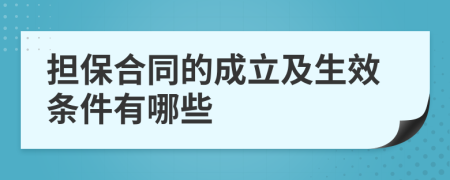 担保合同的成立及生效条件有哪些